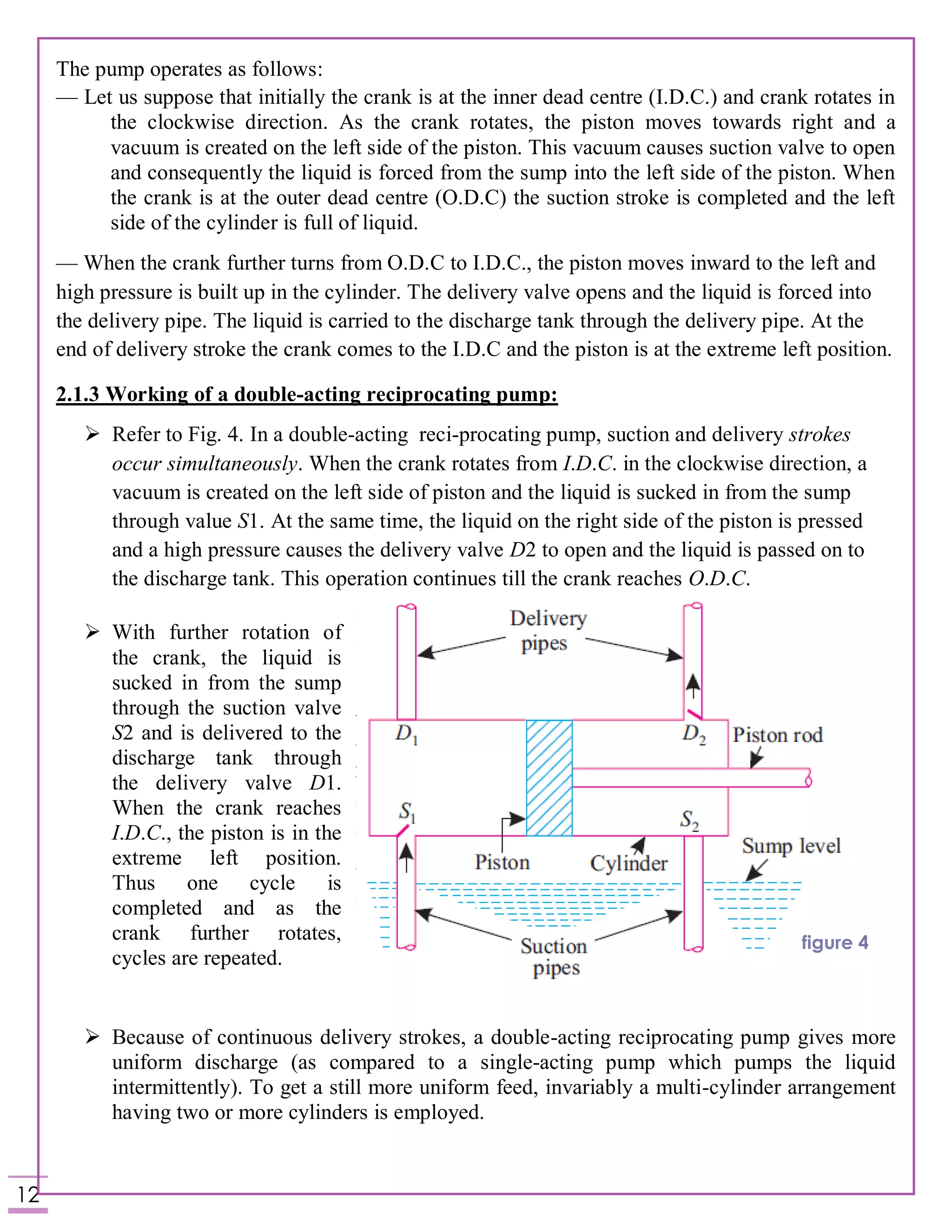 The pump operates as follows:

— Let us suppose that initially the crank is at the inner dead centre (I.D.C.) and crank rotates in the clockwise direction. As the crank rotates, the piston moves towards right and a vacuum is created on the left side of the piston. This vacuum causes suction valve to open and consequently the liquid is forced from the sump into the left side of the piston. When the crank is at the outer dead centre (O.D.C) the suction stroke is completed and the left side of the cylinder is full of liquid.

— When the crank further turns from O.D.C to I.D.C., the piston moves inward to the left and high pressure is built up in the cylinder. The delivery valve opens and the liquid is forced into the delivery pipe. The liquid is carried to the discharge tank through the delivery pipe. At the end of delivery stroke the crank comes to the I.D.C and the piston is at the extreme left position.

2.1.3 Working of a double-acting reciprocating pump:

➢ Refer to Fig. 4. In a double-acting reci-procating pump, suction and delivery strokes occur simultaneously. When the crank rotates from I.D.C. in the clockwise direction, a vacuum is created on the left side of piston and the liquid is sucked in from the sump through value S1. At the same time, the liquid on the right side of the piston is pressed and a high pressure causes the delivery valve D2 to open and the liquid is passed on to the discharge tank. This operation continues till the crank reaches O.D.C.

➢ With further rotation of the crank, the liquid is sucked in from the sump through the suction valve S2 and is delivered to the discharge tank through the delivery valve D1. When the crank reaches I.D.C., the piston is in the extreme left position. Thus one cycle is completed and as the crank further rotates, cycles are repeated.

Delivery pipes
$D_1$
$D_2$
Piston rod
$S_1$
$S_2$
Piston
Cylinder
Sump level
Suction pipes
figure 4

➢ Because of continuous delivery strokes, a double-acting reciprocating pump gives more uniform discharge (as compared to a single-acting pump which pumps the liquid intermittently). To get a still more uniform feed, invariably a multi-cylinder arrangement having two or more cylinders is employed.

12